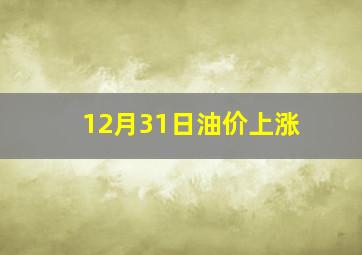 12月31日油价上涨